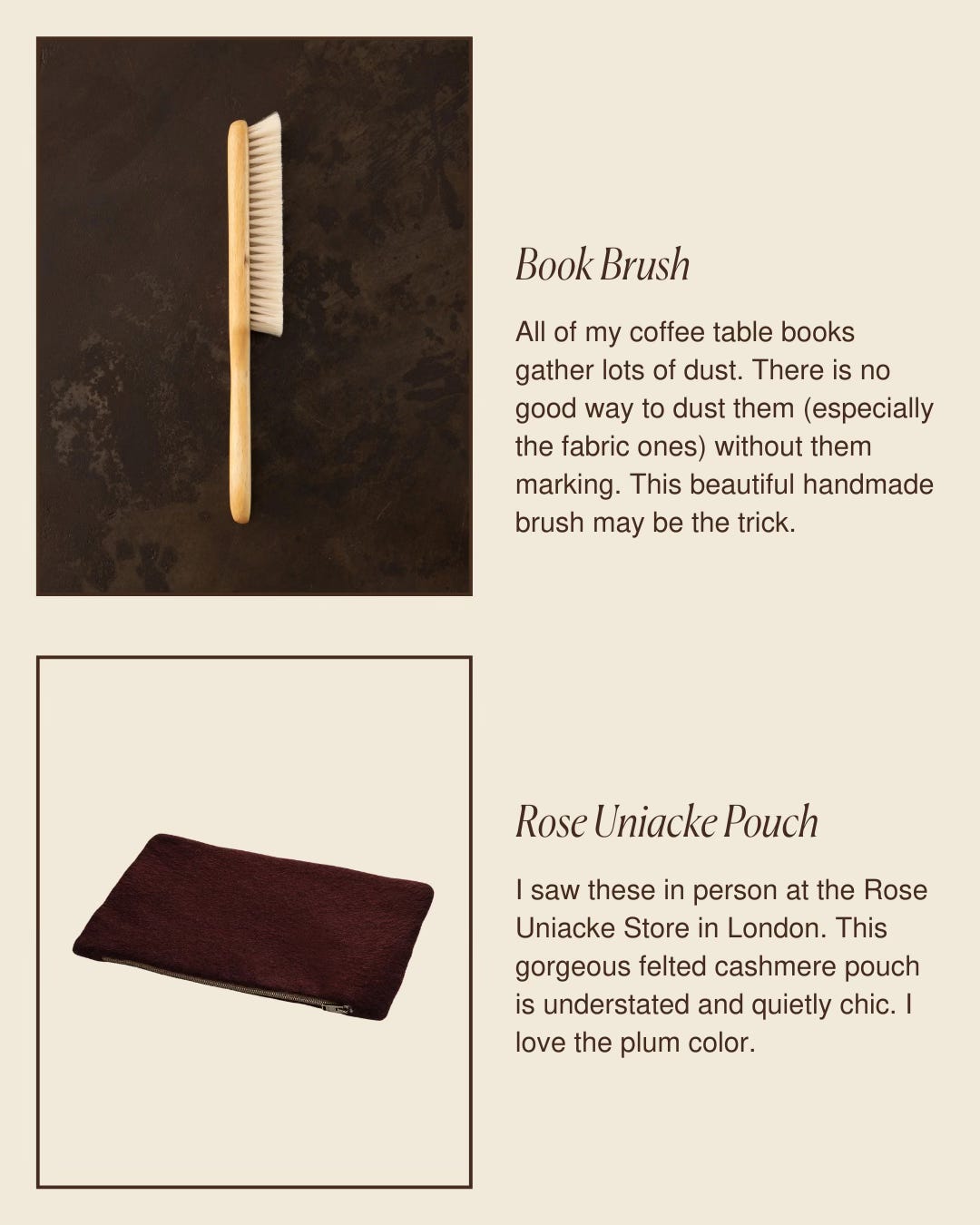 Book Brush

All of my coffee table books gather lots of dust. There is no good way to dust them (especially the fabric ones) without them marking. This beautiful handmade brush may be the trick.

Rose Uniacke Pouch

I saw these in person at the Rose Uniacke Store in London. This gorgeous felted cashmere pouch is understated and quietly chic. I love the plum color.